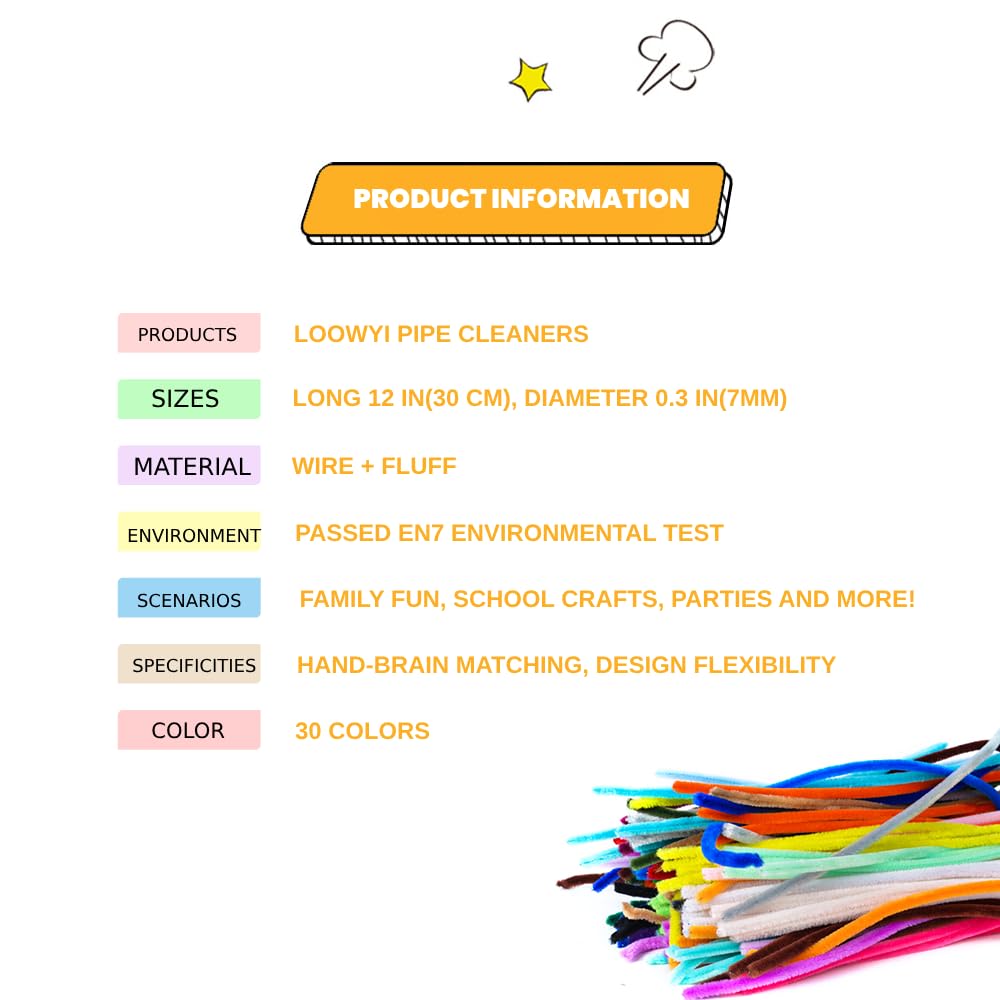 PRODUCT INFORMATION

PRODUCTS
LOOWYI PIPE CLEANERS

SIZES
LONG 12 IN(30 CM), DIAMETER 0.3 IN(7MM)

MATERIAL
WIRE + FLUFF

ENVIRONMENT
PASSED EN7 ENVIRONMENTAL TEST

SCENARIOS
FAMILY FUN, SCHOOL CRAFTS, PARTIES AND MORE!

SPECIFICITIES
HAND-BRAIN MATCHING, DESIGN FLEXIBILITY

COLOR
30 COLORS